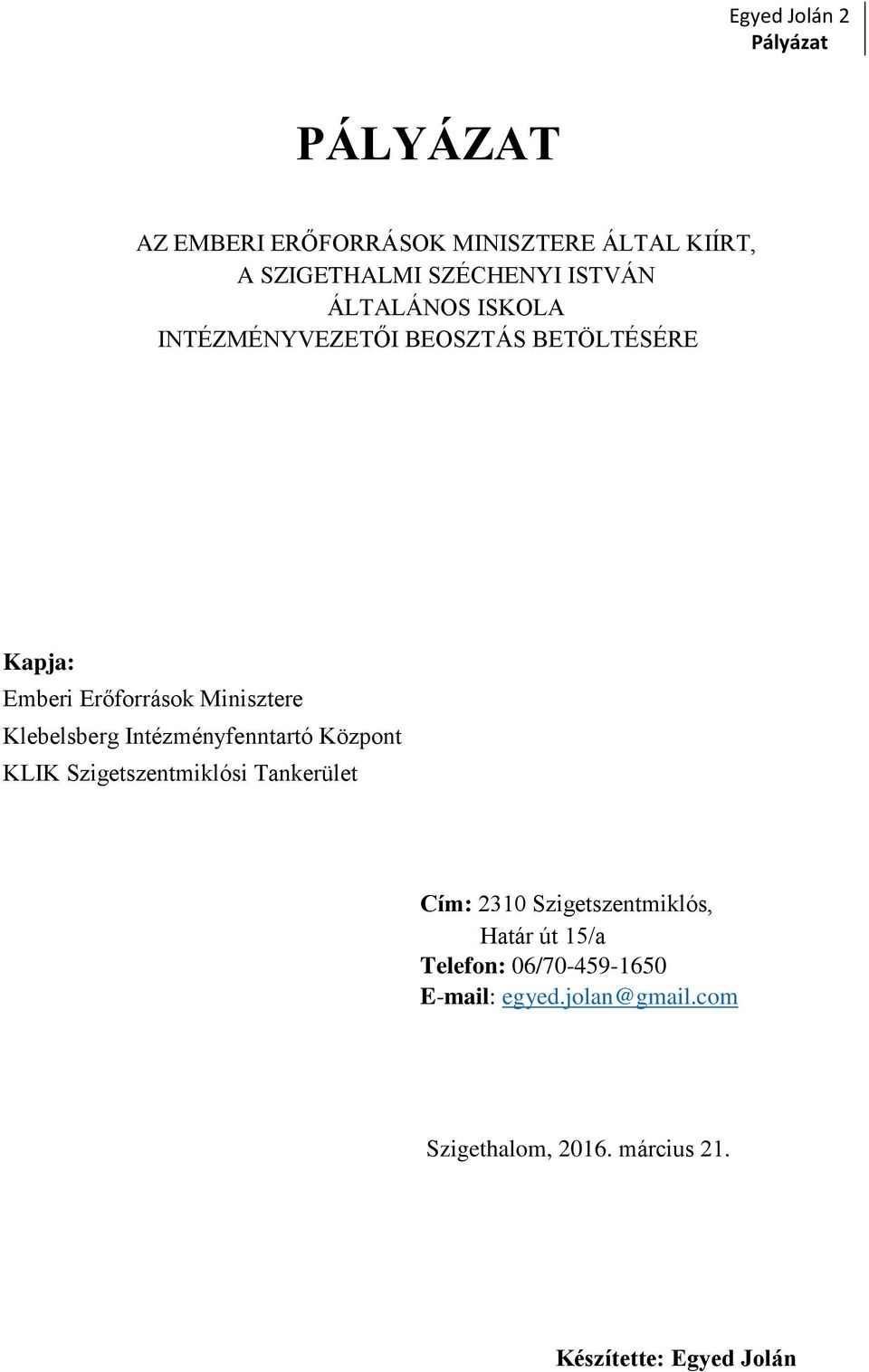 Egyed Jolán 2
Pályázat

PÁLYÁZAT

AZ EMBERI ERŐFORRÁSOK MINISZTERE ÁLTAL KIÍRT, A SZIGETHALMI SZÉCHENYI ISTVÁN ÁLTALÁNOS ISKOLA INTÉZMÉNYVEZETŐI BEOSZTÁS BETÖLTÉSÉRE

Kapja:
Emberi Erőforrások Minisztere
Klebelsberg Intézményfenntartó Központ
KLIK Szigetszentmiklósi Tankerület

Cím: 2310 Szigetszentmiklós,
Határ út 15/a
Telefon: 06/70-459-1650
E-mail: egyed.jolan@gmail.com

Szigethalom, 2016. március 21.

Készítette: Egyed Jolán